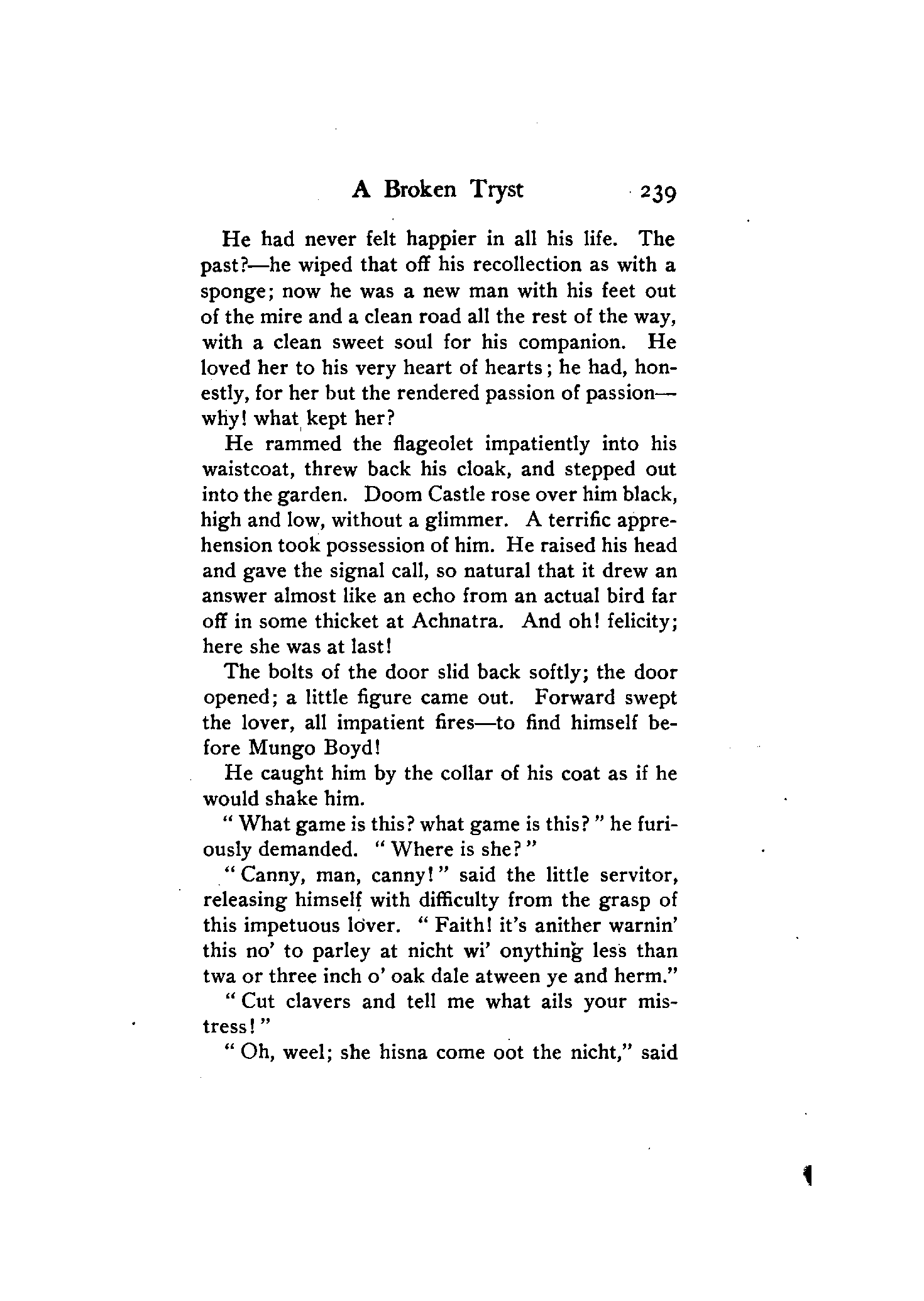 A Broken Tryst 239

He had never felt happier in all his life. The past?—he wiped that off his recollection as with a sponge; now he was a new man with his feet out of the mire and a clean road all the rest of the way, with a clean sweet soul for his companion. He loved her to his very heart of hearts; he had, honestly, for her but the rendered passion of passion—why! what kept her?

He rammed the flageolet impatiently into his waistcoat, threw back his cloak, and stepped out into the garden. Doom Castle rose over him black, high and low, without a glimmer. A terrific apprehension took possession of him. He raised his head and gave the signal call, so natural that it drew an answer almost like an echo from an actual bird far off in some thicket at Achnatra. And oh! felicity; here she was at last!

The bolts of the door slid back softly; the door opened; a little figure came out. Forward swept the lover, all impatient fires—to find himself before Mungo Boyd!

He caught him by the collar of his coat as if he would shake him.

"What game is this? what game is this?" he furiously demanded. "Where is she?"

"Canny, man, canny!" said the little servitor, releasing himself with difficulty from the grasp of this impetuous lover. "Faith! it's anither warnin' this no' to parley at nicht wi' onything less than twa or three inch o' oak dale atween ye and herm."

"Cut clavers and tell me what ails your mistress!"

"Oh, weel; she hisna come oot the nicht," said